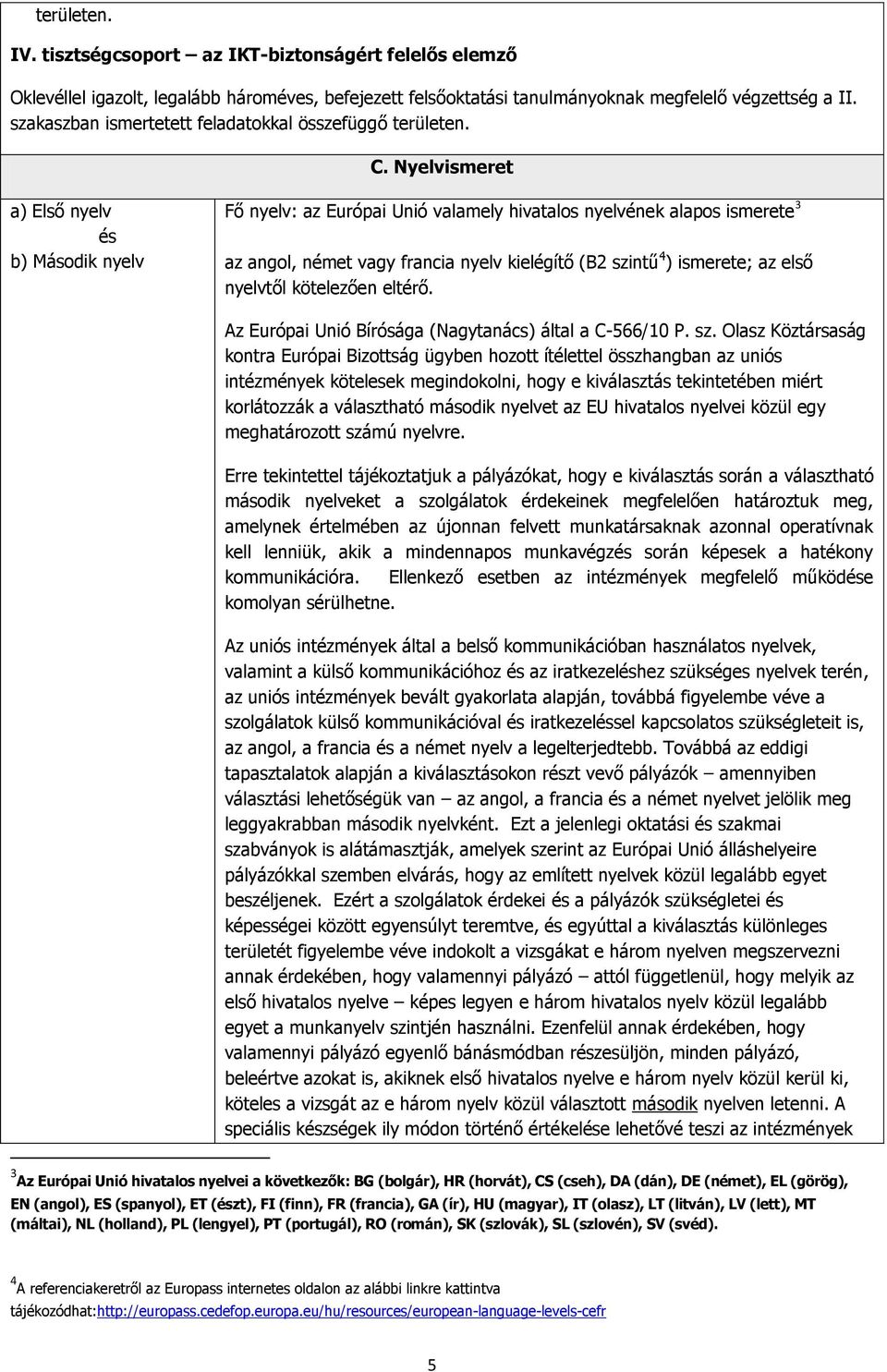 területen.

IV. tisztségcsoport – az IKT-biztonságért felelős elemző

Oklevéllel igazolt, legalább hároméves, befejezett felsőoktatási tanulmányoknak megfelelő végzettség a II. szakaszban ismertetett feladatokkal összefüggő területen.

C. Nyelvismeret

a) Első nyelv
és
b) Második nyelv

Fő nyelv: az Európai Unió valamely hivatalos nyelvének alapos ismerete$^3$

az angol, német vagy francia nyelv kielégítő (B2 szintű$^4$) ismerete; az első nyelvtől kötelezően eltérő.

Az Európai Unió Bírósága (Nagytanács) által a C-566/10 P. sz. Olasz Köztársaság kontra Európai Bizottság ügyben hozott ítélettel összhangban az uniós intézmények kötelesek megindokolni, hogy e kiválasztás tekintetében miért korlátozzák a választható második nyelvet az EU hivatalos nyelvei közül egy meghatározott számú nyelvre.

Erre tekintettel tájékoztatjuk a pályázókat, hogy e kiválasztás során a választható második nyelveket a szolgálatok érdekeinek megfelelően határoztuk meg, amelynek értelmében az újonnan felvett munkatársaknak azonnal operatívnak kell lenniük, akik a mindennapos munkavégzés során képesek a hatékony kommunikációra. Ellenkező esetben az intézmények megfelelő működése komolyan sérülhetne.

Az uniós intézmények által a belső kommunikációban használatos nyelvek, valamint a külső kommunikációhoz és az iratkezeléshez szükséges nyelvek terén, az uniós intézmények bevált gyakorlata alapján, továbbá figyelembe véve a szolgálatok külső kommunikációval és iratkezeléssel kapcsolatos szükségleteit is, az angol, a francia és a német nyelv a legelterjedtebb. Továbbá az eddigi tapasztalatok alapján a kiválasztásokon részt vevő pályázók – amennyiben választási lehetőségük van – az angol, a francia és a német nyelvet jelölik meg leggyakrabban második nyelvként. Ezt a jelenlegi oktatási és szakmai szabványok is alátámasztják, amelyek szerint az Európai Unió álláshelyeire pályázókkal szemben elvárás, hogy az említett nyelvek közül legalább egyet beszéljenek. Ezért a szolgálatok érdekei és a pályázók szükségletei és képességei között egyensúlyt teremtve, és egyúttal a kiválasztás különleges területét figyelembe véve indokolt a vizsgákat e három nyelven megszervezni annak érdekében, hogy valamennyi pályázó – attól függetlenül, hogy melyik az első hivatalos nyelve – képes legyen e három hivatalos nyelv közül legalább egyet a munkanyelv szintjén használni. Ezenfelül annak érdekében, hogy valamennyi pályázó egyenlő bánásmódban részesüljön, minden pályázó, beleértve azokat is, akiknek első hivatalos nyelve e három nyelv közül kerül ki, köteles a vizsgát az e három nyelv közül választott második nyelven letenni. A speciális készségek ily módon történő értékelése lehetővé teszi az intézmények

$^3$Az Európai Unió hivatalos nyelvei a következők: BG (bolgár), HR (horvát), CS (cseh), DA (dán), DE (német), EL (görög), EN (angol), ES (spanyol), ET (észt), FI (finn), FR (francia), GA (ír), HU (magyar), IT (olasz), LT (litván), LV (lett), MT (máltai), NL (holland), PL (lengyel), PT (portugál), RO (román), SK (szlovák), SL (szlovén), SV (svéd).

$^4$A referenciakeretről az Europass internetes oldalon az alábbi linkre kattintva tájékozódhat:http://europass.cedefop.europa.eu/hu/resources/european-language-levels-cefr

5